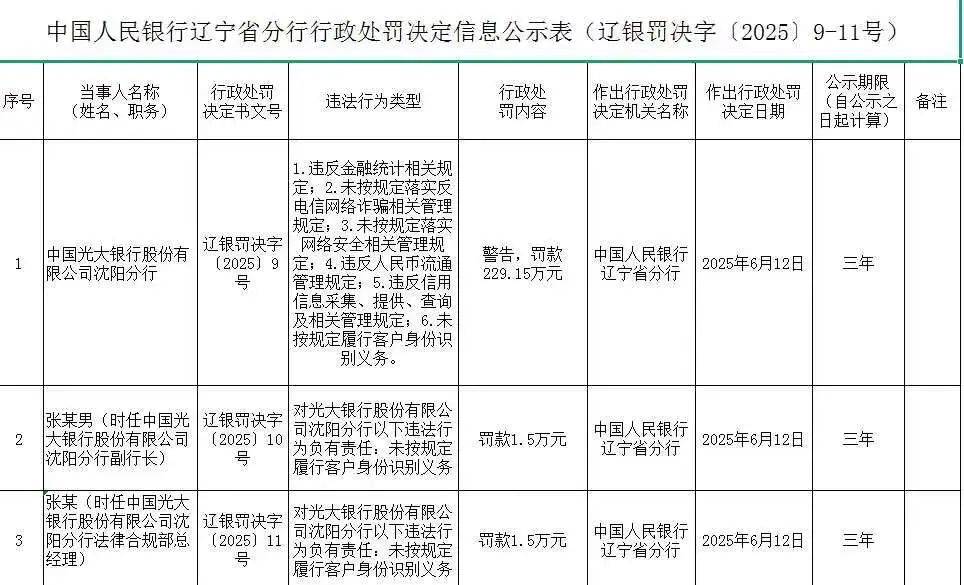 中国人民银行辽宁省分行行政处罚决定信息公示表（辽银罚决字〔2025〕9-11号）

| 序号 | 当事人名称（姓名、职务） | 行政处罚决定书文号 | 违法行为类型 | 行政处罚内容 | 作出行政处罚决定机关名称 | 作出行政处罚决定日期 | 公示期限（自公示之日起计算） | 备注 |
|---|---|---|---|---|---|---|---|---|
| 1 | 中国光大银行股份有限公司沈阳分行 | 辽银罚决字〔2025〕9号 | 1.违反金融统计相关规定；2.未按规定落实反电信网络诈骗相关管理规定；3.未按规定落实网络安全相关管理规定；4.违反人民币流通管理规定；5.违反信用信息采集、提供、查询及相关管理规定；6.未按规定履行客户身份识别义务。 | 警告，罚款229.15万元 | 中国人民银行辽宁省分行 | 2025年6月12日 | 三年 | |
| 2 | 张某男（时任中国光大银行股份有限公司沈阳分行副行长） | 辽银罚决字〔2025〕10号 | 对光大银行股份有限公司沈阳分行以下违法行为负有责任：未按规定履行客户身份识别义务 | 罚款1.5万元 | 中国人民银行辽宁省分行 | 2025年6月12日 | 三年 | |
| 3 | 张某（时任中国光大银行股份有限公司沈阳分行法律合规部总经理） | 辽银罚决字〔2025〕11号 | 对光大银行股份有限公司沈阳分行以下违法行为负有责任：未按规定履行客户身份识别义务 | 罚款1.5万元 | 中国人民银行辽宁省分行 | 2025年6月12日 | 三年 | |